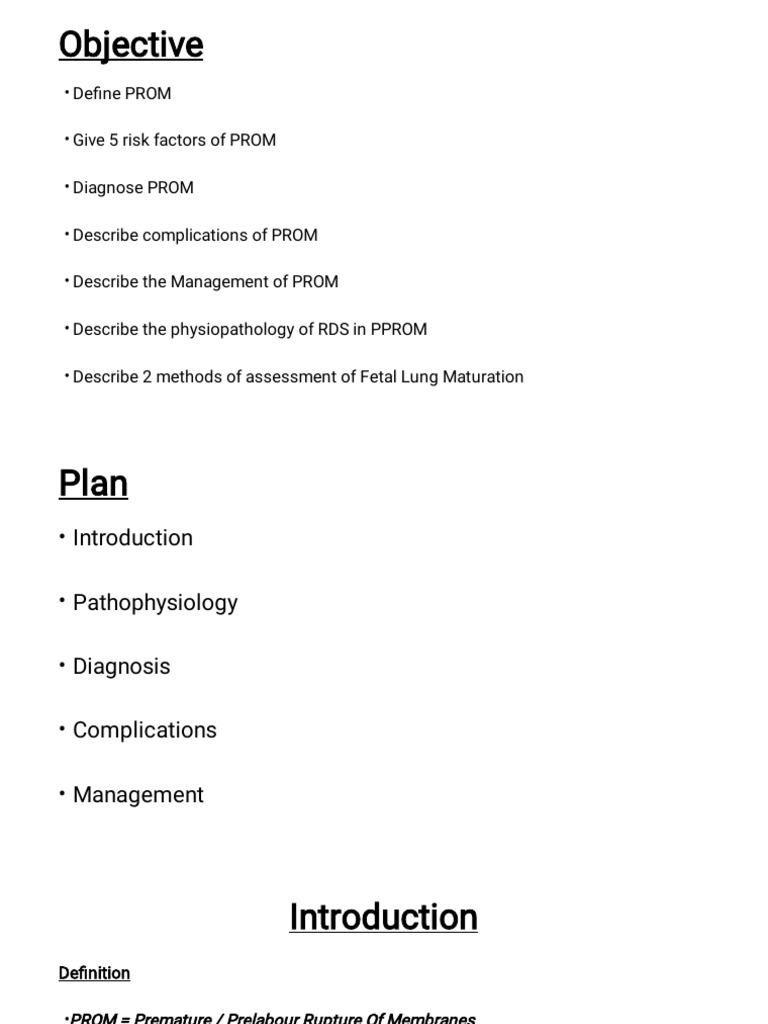 Objective

• Define PROM

• Give 5 risk factors of PROM

• Diagnose PROM

• Describe complications of PROM

• Describe the Management of PROM

• Describe the physiopathology of RDS in PPROM

• Describe 2 methods of assessment of Fetal Lung Maturation

Plan

• Introduction

• Pathophysiology

• Diagnosis

• Complications

• Management

Introduction

Definition

• PROM = Premature / Prelabour Rupture Of Membranes